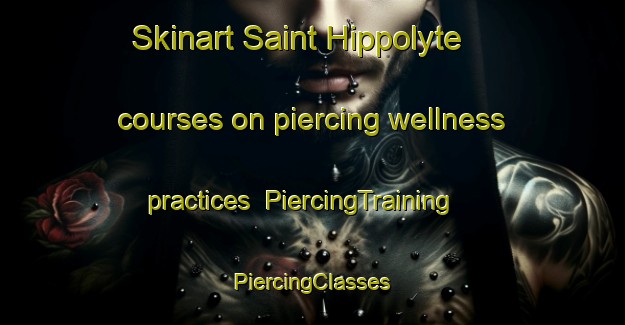 Skinart Saint Hippolyte

courses on piercing wellness

practices  PiercingTraining

PiercingClasses